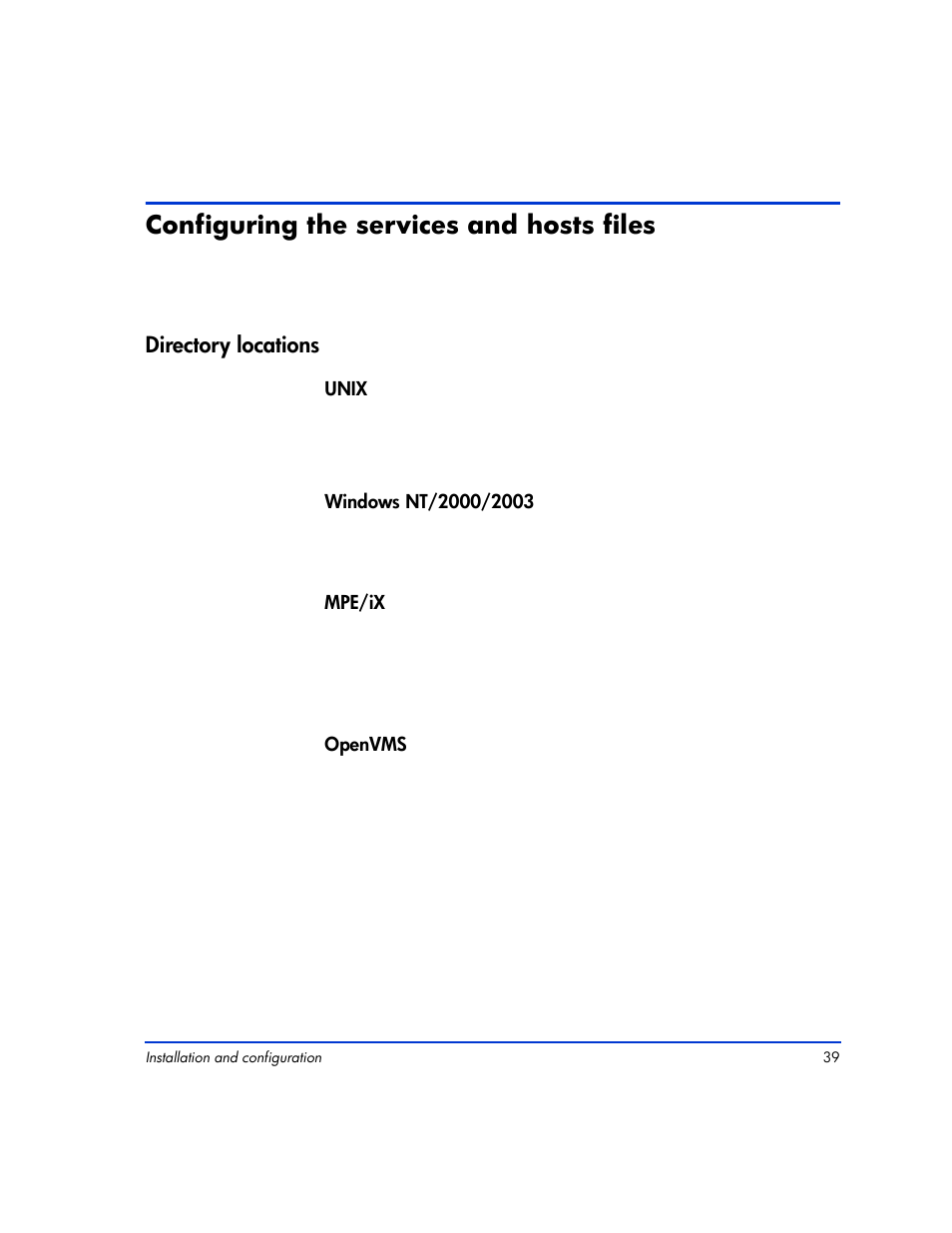 Configuring the services and hosts files

Directory locations

UNIX

Windows NT/2000/2003

MPE/iX

OpenVMS

Installation and configuration 39